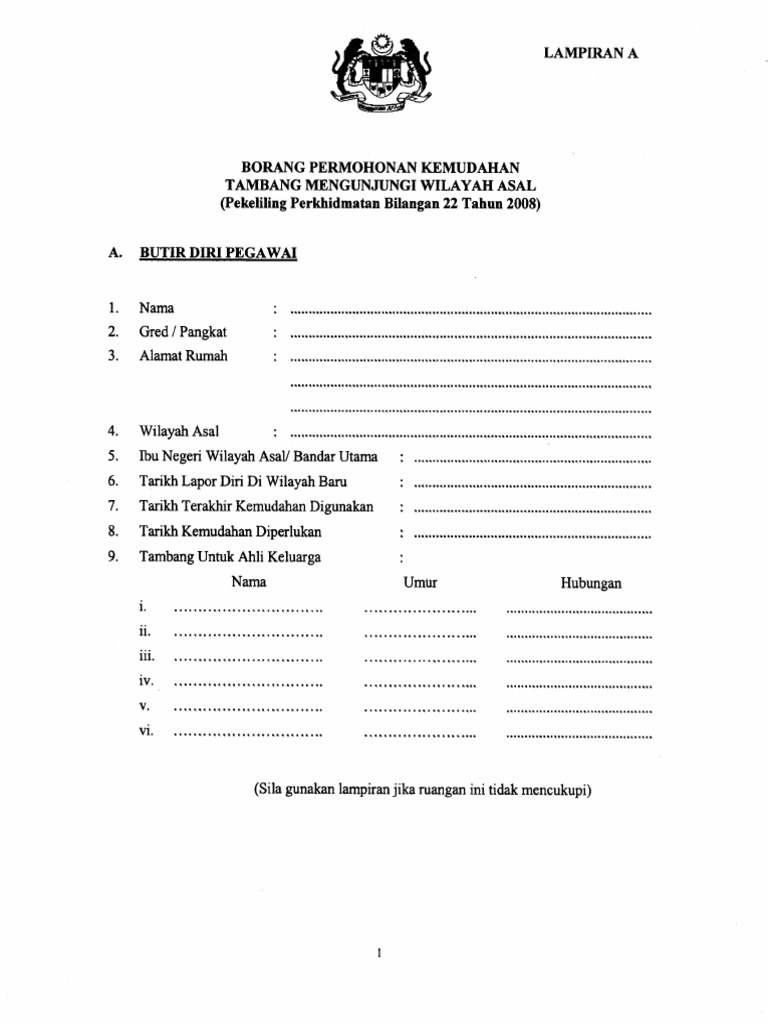 LAMPIRAN A

BORANG PERMOHONAN KEMUDAHAN
TAMBANG MENGUNJUNGI WILAYAH ASAL
(Pekeliling Perkhidmatan Bilangan 22 Tahun 2008)

A. BUTIR DIRI PEGAWAI

1. Nama : ____
2. Gred / Pangkat : ____
3. Alamat Rumah : ____
____
____
4. Wilayah Asal : ____
5. Ibu Negeri Wilayah Asal/ Bandar Utama : ____
6. Tarikh Lapor Diri Di Wilayah Baru : ____
7. Tarikh Terakhir Kemudahan Digunakan : ____
8. Tarikh Kemudahan Diperlukan : ____
9. Tambang Untuk Ahli Keluarga :

Nama Umur Hubungan
i. ____ ____ ____
ii. ____ ____ ____
iii. ____ ____ ____
iv. ____ ____ ____
v. ____ ____ ____
vi. ____ ____ ____

(Sila gunakan lampiran jika ruangan ini tidak mencukupi)

1